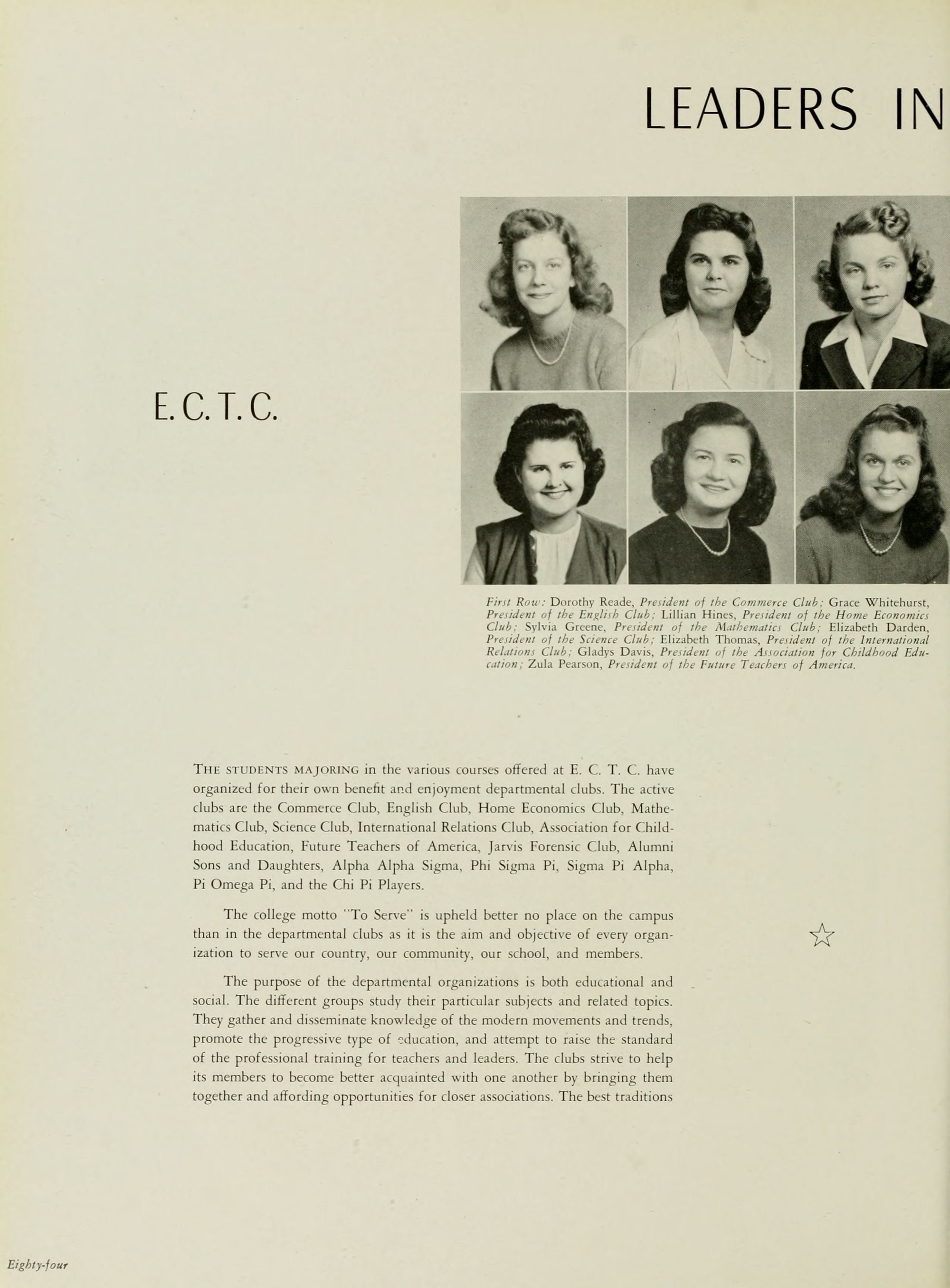 LEADERS IN

E. C. T. C.

First Row: Dorothy Reade, President of the Commerce Club; Grace Whitehurst, President of the English Club; Lillian Hines, President of the Home Economics Club; Sylvia Greene, President of the Mathematics Club; Elizabeth Darden, President of the Science Club; Elizabeth Thomas, President of the International Relations Club; Gladys Davis, President of the Association for Childhood Education; Zula Pearson, President of the Future Teachers of America.

THE STUDENTS MAJORING in the various courses offered at E. C. T. C. have organized for their own benefit and enjoyment departmental clubs. The active clubs are the Commerce Club, English Club, Home Economics Club, Mathematics Club, Science Club, International Relations Club, Association for Childhood Education, Future Teachers of America, Jarvis Forensic Club, Alumni Sons and Daughters, Alpha Alpha Sigma, Phi Sigma Pi, Sigma Pi Alpha, Pi Omega Pi, and the Chi Pi Players.

The college motto "To Serve" is upheld better no place on the campus than in the departmental clubs as it is the aim and objective of every organization to serve our country, our community, our school, and members.

The purpose of the departmental organizations is both educational and social. The different groups study their particular subjects and related topics. They gather and disseminate knowledge of the modern movements and trends, promote the progressive type of education, and attempt to raise the standard of the professional training for teachers and leaders. The clubs strive to help its members to become better acquainted with one another by bringing them together and affording opportunities for closer associations. The best traditions

Eighty-four